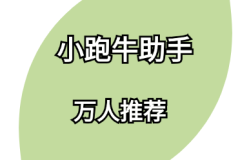 小跑牛助手

万人推荐